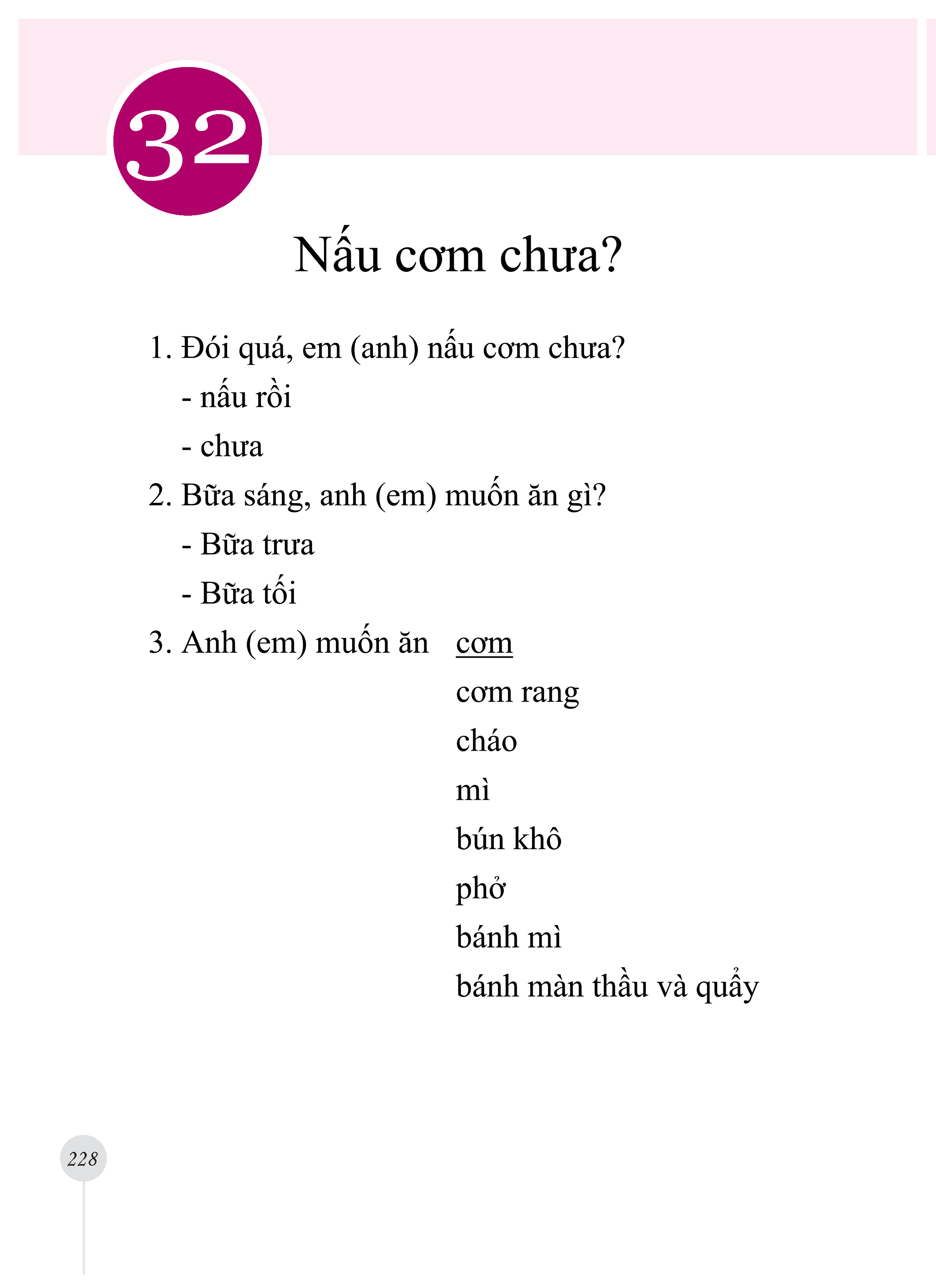 32

Nấu cơm chưa?

1. Đói quá, em (anh) nấu cơm chưa?
- nấu rồi
- chưa

2. Bữa sáng, anh (em) muốn ăn gì?
- Bữa trưa
- Bữa tối

3. Anh (em) muốn ăn cơm
cơm rang
cháo
mì
bún khô
phở
bánh mì
bánh màn thầu và quẩy

228